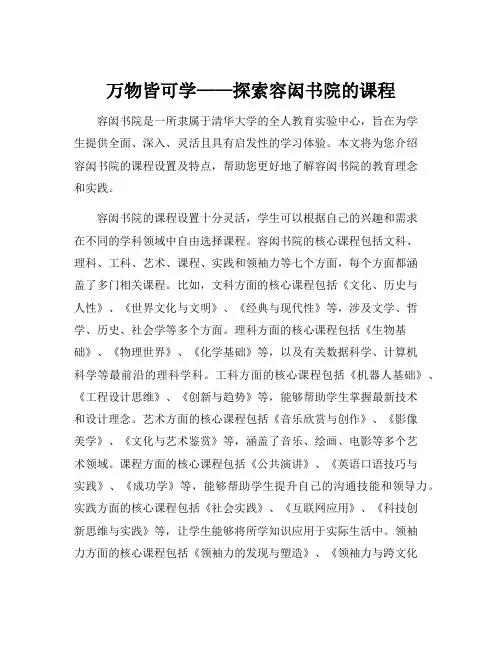 万物皆可学——探索容闳书院的课程

容闳书院是一所隶属于清华大学的全人教育实验中心，旨在为学生提供全面、深入、灵活且具有启发性的学习体验。本文将为您介绍容闳书院的课程设置及特点，帮助您更好地了解容闳书院的教育理念和实践。

容闳书院的课程设置十分灵活，学生可以根据自己的兴趣和需求在不同的学科领域中自由选择课程。容闳书院的核心课程包括文科、理科、工科、艺术、课程、实践和领袖力等七个方面，每个方面都涵盖了多门相关课程。比如，文科方面的核心课程包括《文化、历史与人性》、《世界文化与文明》、《经典与现代性》等，涉及文学、哲学、历史、社会学等多个方面。理科方面的核心课程包括《生物基础》、《物理世界》、《化学基础》等，以及有关数据科学、计算机科学等最前沿的理科学科。工科方面的核心课程包括《机器人基础》、《工程设计思维》、《创新与趋势》等，能够帮助学生掌握最新技术和设计理念。艺术方面的核心课程包括《音乐欣赏与创作》、《影像美学》、《文化与艺术鉴赏》等，涵盖了音乐、绘画、电影等多个艺术领域。课程方面的核心课程包括《公共演讲》、《英语口语技巧与实践》、《成功学》等，能够帮助学生提升自己的沟通技能和领导力。实践方面的核心课程包括《社会实践》、《互联网应用》、《科技创新思维与实践》等，让学生能够将所学知识应用于实际生活中。领袖力方面的核心课程包括《领袖力的发现与塑造》、《领袖力与跨文化